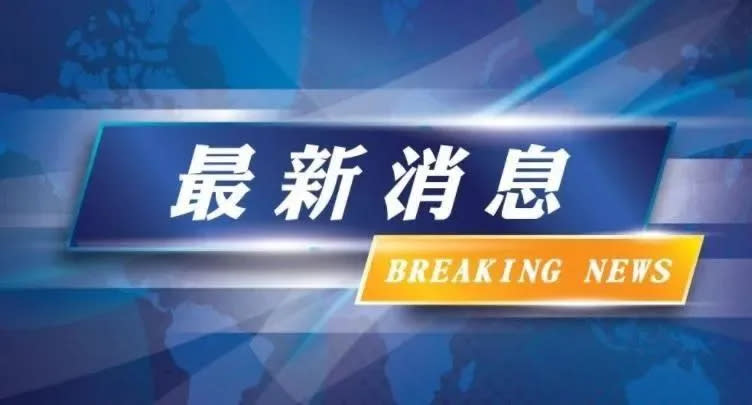 最新消息

BREAKING NEWS